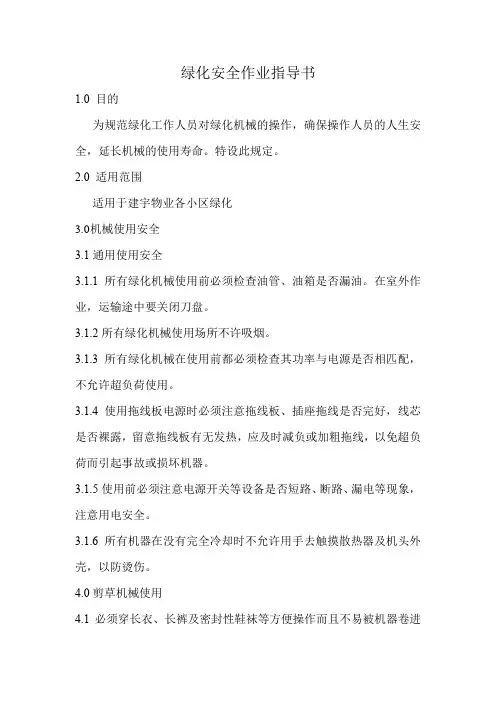 绿化安全作业指导书

1.0 目的

为规范绿化工作人员对绿化机械的操作，确保操作人员的人生安全，延长机械的使用寿命。特设此规定。

2.0 适用范围

适用于建宇物业各小区绿化

3.0机械使用安全

3.1 通用使用安全

3.1.1 所有绿化机械使用前必须检查油管、油箱是否漏油。在室外作业，运输途中要关闭刀盘。

3.1.2 所有绿化机械使用场所不许吸烟。

3.1.3 所有绿化机械在使用前都必须检查其功率与电源是否相匹配，不允许超负荷使用。

3.1.4 使用拖线板电源时必须注意拖线板、插座拖线是否完好，线芯是否裸露，留意拖线板有无发热，应及时减负或加粗拖线，以免超负荷而引起事故或损坏机器。

3.1.5 使用前必须注意电源开关等设备是否短路、断路、漏电等现象，注意用电安全。

3.1.6 所有机器在没有完全冷却时不允许用手去触摸散热器及机头外壳，以防烫伤。

4.0 剪草机械使用

4.1 必须穿长衣、长裤及密封性鞋袜等方便操作而且不易被机器卷进